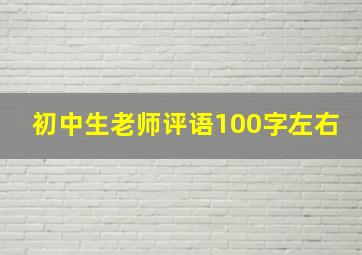 初中生老师评语100字左右